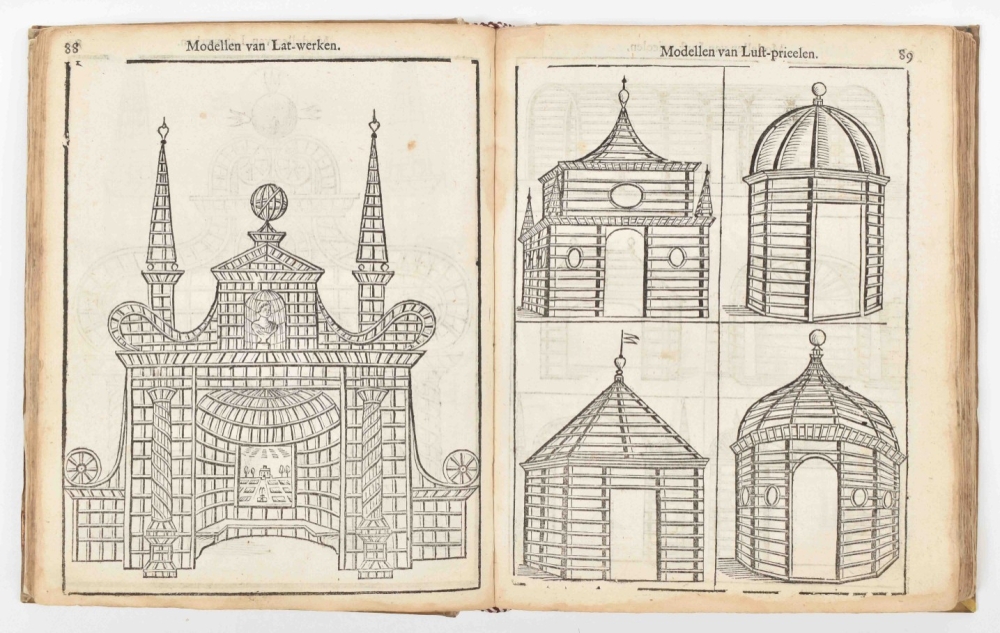 88 Modellen van Lat-werken.

Modellen van Luſt-prieelen. 89